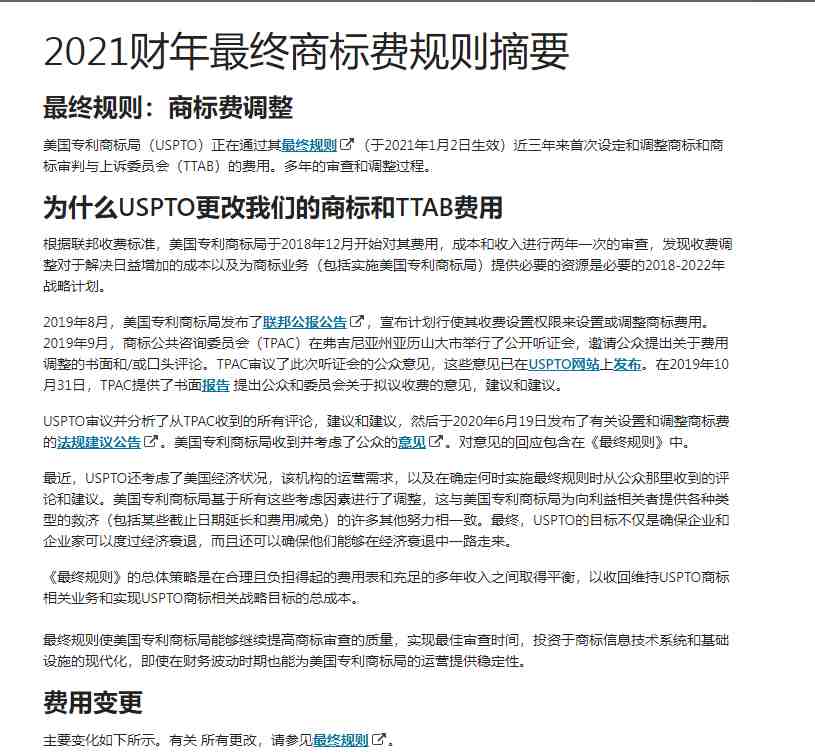 2021财年最终商标费规则摘要

最终规则：商标费调整

美国专利商标局（USPTO）正在通过其最终规则（于2021年1月2日生效）近三年来首次设定和调整商标和商标审判与上诉委员会（TTAB）的费用。多年的审查和调整过程。

为什么USPTO更改我们的商标和TTAB费用

根据联邦收费标准，美国专利商标局于2018年12月开始对其费用，成本和收入进行两年一次的审查，发现收费调整对于解决日益增加的成本以及为商标业务（包括实施美国专利商标局）提供必要的资源是必要的2018-2022年战略计划。

2019年8月，美国专利商标局发布了联邦公报公告，宣布计划行使其收费设置权限来设置或调整商标费用。2019年9月，商标公共咨询委员会（TPAC）在弗吉尼亚州亚历山大市举行了公开听证会，邀请公众提出关于费用调整的书面和/或口头评论。TPAC审议了此次听证会的公众意见，这些意见已在USPTO网站上发布。在2019年10月31日，TPAC提供了书面报告 提出公众和委员会关于拟议收费的意见，建议和建议。

USPTO审议并分析了从TPAC收到的所有评论，建议和建议，然后于2020年6月19日发布了有关设置和调整商标费的法规建议公告。美国专利商标局收到并考虑了公众的意见。对意见的回应包含在《最终规则》中。

最近，USPTO还考虑了美国经济状况，该机构的运营需求，以及在确定何时实施最终规则时从公众那里收到的评论和建议。美国专利商标局基于所有这些考虑因素进行了调整，这与美国专利商标局为向利益相关者提供各种类型的救济（包括某些截止日期延长和费用减免）的许多其他努力相一致。最终，USPTO的目标不仅是确保企业和企业家可以度过经济衰退，而且还可以确保他们能够在经济衰退中一路走来。

《最终规则》的总体策略是在合理且负担得起的费用表和充足的多年收入之间取得平衡，以收回维持USPTO商标相关业务和实现USPTO商标相关战略目标的总成本。

最终规则使美国专利商标局能够继续提高商标审查的质量，实现最佳审查时间，投资于商标信息技术系统和基础设施的现代化，即使在财务波动时期也能为美国专利商标局的运营提供稳定性。

费用变更

主要变化如下所示。有关 所有更改，请参见最终规则。